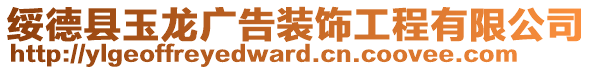 绥德县玉龙广告装饰工程有限公司
http://ylgeoffreyedward.cn.coovee.com